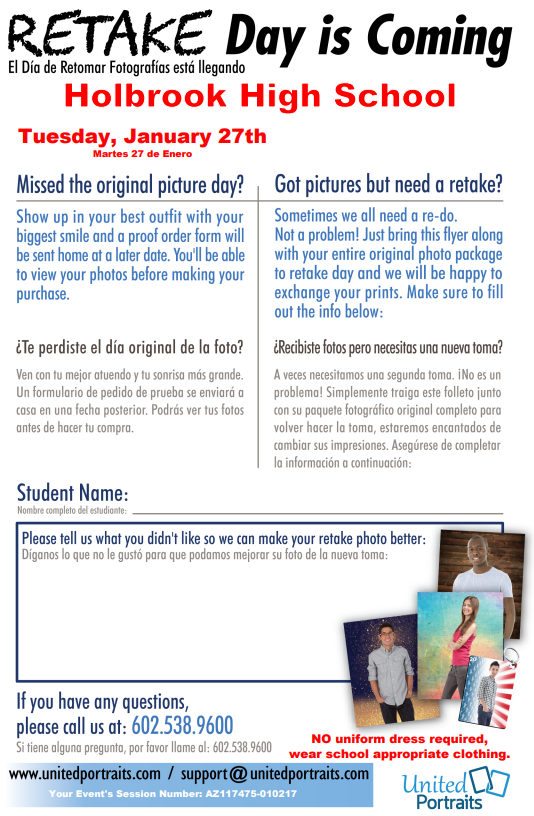 RETAKE Day is Coming
El Día de Retomar Fotografías está llegando
Holbrook High School
Tuesday, January 27th
Martes 27 de Enero

Missed the original picture day?

Show up in your best outfit with your biggest smile and a proof order form will be sent home at a later date. You'll be able to view your photos before making your purchase.

¿Te perdiste el día original de la foto?

Ven con tu mejor atuendo y tu sonrisa más grande. Un formulario de pedido de prueba se enviará a casa en una fecha posterior. Podrás ver tus fotos antes de hacer tu compra.

Got pictures but need a retake?

Sometimes we all need a re-do. Not a problem! Just bring this flyer along with your entire original photo package to retake day and we will be happy to exchange your prints. Make sure to fill out the info below:

¿Recibiste fotos pero necesitas una nueva toma?

A veces necesitamos una segunda toma. ¡No es un problema! Simplemente traiga este folleto junto con su paquete fotográfico original completo para volver hacer la toma, estaremos encantados de cambiar sus impresiones. Asegúrese de completar la información a continuación:

Student Name:
Nombre completo del estudiante:

Please tell us what you didn't like so we can make your retake photo better:
Díganos lo que no le gustó para que podamos mejorar su foto de la nueva toma:

If you have any questions, please call us at: 602.538.9600
Si tiene alguna pregunta, por favor llame al: 602.538.9600

NO uniform dress required, wear school appropriate clothing.

www.unitedportraits.com / support@unitedportraits.com
Your Event's Session Number: AZ117475-010217

United Portraits